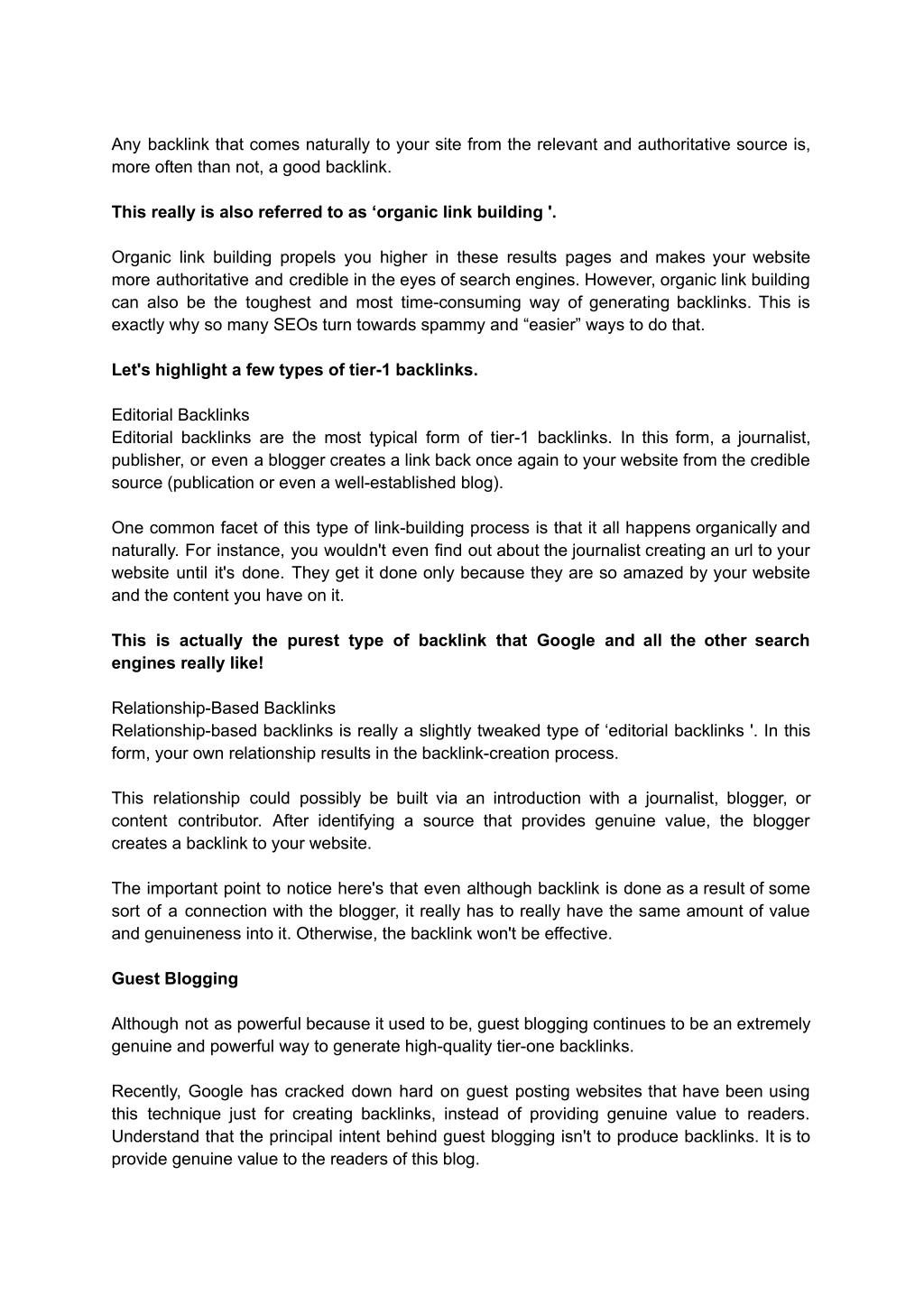 Any backlink that comes naturally to your site from the relevant and authoritative source is, more often than not, a good backlink.

This really is also referred to as ‘organic link building '.

Organic link building propels you higher in these results pages and makes your website more authoritative and credible in the eyes of search engines. However, organic link building can also be the toughest and most time-consuming way of generating backlinks. This is exactly why so many SEOs turn towards spammy and “easier” ways to do that.

Let's highlight a few types of tier-1 backlinks.

Editorial Backlinks
Editorial backlinks are the most typical form of tier-1 backlinks. In this form, a journalist, publisher, or even a blogger creates a link back once again to your website from the credible source (publication or even a well-established blog).

One common facet of this type of link-building process is that it all happens organically and naturally. For instance, you wouldn't even find out about the journalist creating an url to your website until it's done. They get it done only because they are so amazed by your website and the content you have on it.

This is actually the purest type of backlink that Google and all the other search engines really like!

Relationship-Based Backlinks
Relationship-based backlinks is really a slightly tweaked type of ‘editorial backlinks '. In this form, your own relationship results in the backlink-creation process.

This relationship could possibly be built via an introduction with a journalist, blogger, or content contributor. After identifying a source that provides genuine value, the blogger creates a backlink to your website.

The important point to notice here's that even although backlink is done as a result of some sort of a connection with the blogger, it really has to really have the same amount of value and genuineness into it. Otherwise, the backlink won't be effective.

Guest Blogging

Although not as powerful because it used to be, guest blogging continues to be an extremely genuine and powerful way to generate high-quality tier-one backlinks.

Recently, Google has cracked down hard on guest posting websites that have been using this technique just for creating backlinks, instead of providing genuine value to readers. Understand that the principal intent behind guest blogging isn't to produce backlinks. It is to provide genuine value to the readers of this blog.